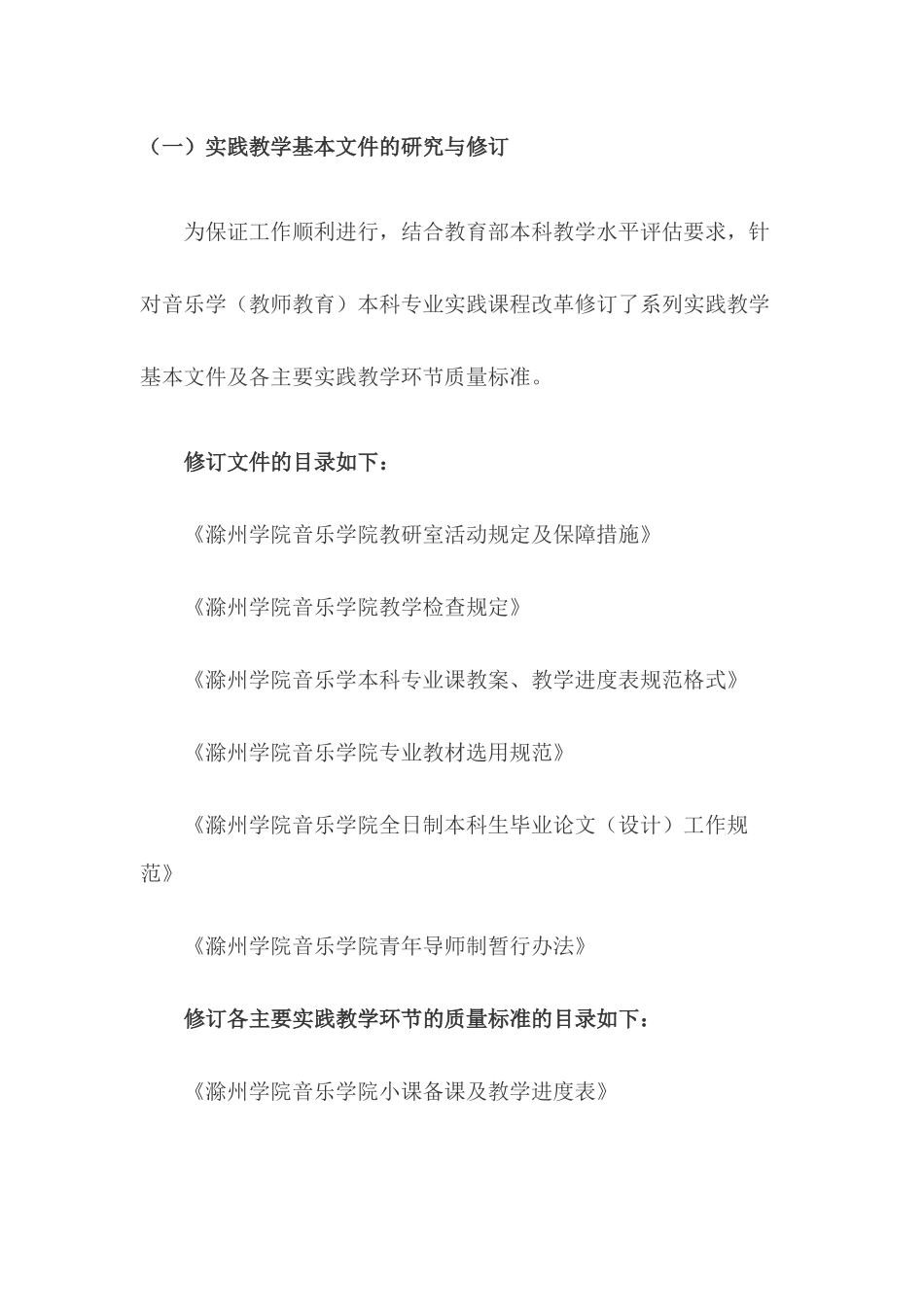 （一）实践教学基本文件的研究与修订

为保证工作顺利进行，结合教育部本科教学水平评估要求，针对音乐学（教师教育）本科专业实践课程改革修订了系列实践教学基本文件及各主要实践教学环节质量标准。

修订文件的目录如下：

《滁州学院音乐学院教研室活动规定及保障措施》

《滁州学院音乐学院教学检查规定》

《滁州学院音乐学本科专业课教案、教学进度表规范格式》

《滁州学院音乐学院专业教材选用规范》

《滁州学院音乐学院全日制本科生毕业论文（设计）工作规范》

《滁州学院音乐学院青年导师制暂行办法》

修订各主要实践教学环节的质量标准的目录如下：

《滁州学院音乐学院小课备课及教学进度表》